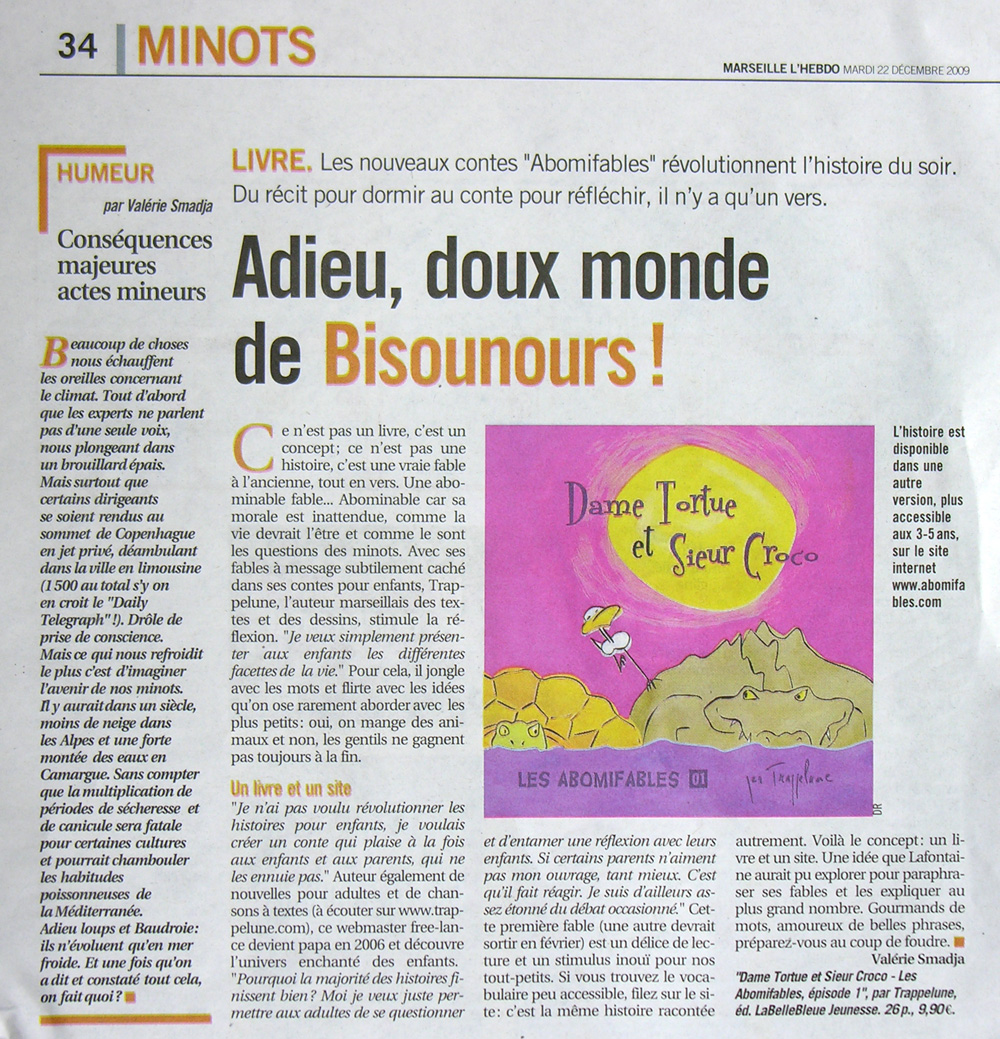 34 MINOTS

MARSEILLE L'HEBDO MARDI 22 DÉCEMBRE 2009

HUMEUR
par Valérie Smadja

Conséquences majeures actes mineurs

Beaucoup de choses nous échauffent les oreilles concernant le climat. Tout d'abord que les experts ne parlent pas d'une seule voix, nous plongeant dans un brouillard épais. Mais surtout que certains dirigeants se soient rendus au sommet de Copenhague en jet privé, déambulant dans la ville en limousine (1 500 au total s'y on en croit le "Daily Telegraph" !). Drôle de prise de conscience. Mais ce qui nous refroidit le plus c'est d'imaginer l'avenir de nos minots. Il y aurait dans un siècle, moins de neige dans les Alpes et une forte montée des eaux en Camargue. Sans compter que la multiplication de périodes de sécheresse et de canicule sera fatale pour certaines cultures et pourrait chambouler les habitudes poissonneuses de la Méditerranée. Adieu loups et Baudroie: ils n'évoluent qu'en mer froide. Et une fois qu'on a dit et constaté tout cela, on fait quoi ?

LIVRE. Les nouveaux contes "Abomifables" révolutionnent l'histoire du soir. Du récit pour dormir au conte pour réfléchir, il n'y a qu'un vers.

Adieu, doux monde de Bisounours !

Ce n'est pas un livre, c'est un concept; ce n'est pas une histoire, c'est une vraie fable à l'ancienne, tout en vers. Une abominable fable... Abominable car sa morale est inattendue, comme la vie devrait l'être et comme le sont les questions des minots. Avec ses fables à message subtilement caché dans ses contes pour enfants, Trappelune, l'auteur marseillais des textes et des dessins, stimule la réflexion. "Je veux simplement présenter aux enfants les différentes facettes de la vie." Pour cela, il jongle avec les mots et flirte avec les idées qu'on ose rarement aborder avec les plus petits: oui, on mange des animaux et non, les gentils ne gagnent pas toujours à la fin.

Un livre et un site
"Je n'ai pas voulu révolutionner les histoires pour enfants, je voulais créer un conte qui plaise à la fois aux enfants et aux parents, qui ne les ennuie pas." Auteur également de nouvelles pour adultes et de chansons à textes (à écouter sur www.trappelune.com), ce webmaster free-lance devient papa en 2006 et découvre l'univers enchanté des enfants. "Pourquoi la majorité des histoires finissent bien? Moi je veux juste permettre aux adultes de se questionner et d'entamer une réflexion avec leurs enfants. Si certains parents n'aiment pas mon ouvrage, tant mieux. C'est qu'il fait réagir. Je suis d'ailleurs assez étonné du débat occasionné." Cette première fable (une autre devrait sortir en février) est un délice de lecture et un stimulus inouï pour nos tout-petits. Si vous trouvez le vocabulaire peu accessible, filez sur le site: c'est la même histoire racontée autrement. Voilà le concept: un livre et un site. Une idée que Lafontaine aurait pu explorer pour paraphraser ses fables et les expliquer au plus grand nombre. Gourmands de mots, amoureux de belles phrases, préparez-vous au coup de foudre.
Valérie Smadja

"Dame Tortue et Sieur Croco - Les Abomifables, épisode 1", par Trappelune, éd. LaBelleBleue Jeunesse. 26 p., 9,90€.

Dame Tortue et Sieur Croco
LES ABOMIFABLES 01
par Trappelune
DR

L'histoire est disponible dans une autre version, plus accessible aux 3-5 ans, sur le site internet www.abomifables.com